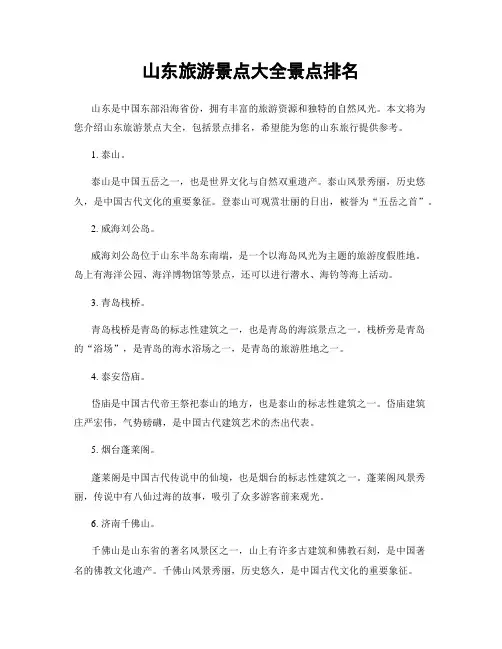 山东旅游景点大全景点排名

山东是中国东部沿海省份，拥有丰富的旅游资源和独特的自然风光。本文将为您介绍山东旅游景点大全，包括景点排名，希望能为您的山东旅行提供参考。

1. 泰山。

泰山是中国五岳之一，也是世界文化与自然双重遗产。泰山风景秀丽，历史悠久，是中国古代文化的重要象征。登泰山可观赏壮丽的日出，被誉为“五岳之首”。

2. 威海刘公岛。

威海刘公岛位于山东半岛东南端，是一个以海岛风光为主题的旅游度假胜地。岛上有海洋公园、海洋博物馆等景点，还可以进行潜水、海钓等海上活动。

3. 青岛栈桥。

青岛栈桥是青岛的标志性建筑之一，也是青岛的海滨景点之一。栈桥旁是青岛的“浴场”，是青岛的海水浴场之一，是青岛的旅游胜地之一。

4. 泰安岱庙。

岱庙是中国古代帝王祭祀泰山的地方，也是泰山的标志性建筑之一。岱庙建筑庄严宏伟，气势磅礴，是中国古代建筑艺术的杰出代表。

5. 烟台蓬莱阁。

蓬莱阁是中国古代传说中的仙境，也是烟台的标志性建筑之一。蓬莱阁风景秀丽，传说中有八仙过海的故事，吸引了众多游客前来观光。

6. 济南千佛山。

千佛山是山东省的著名风景区之一，山上有许多古建筑和佛教石刻，是中国著名的佛教文化遗产。千佛山风景秀丽，历史悠久，是中国古代文化的重要象征。